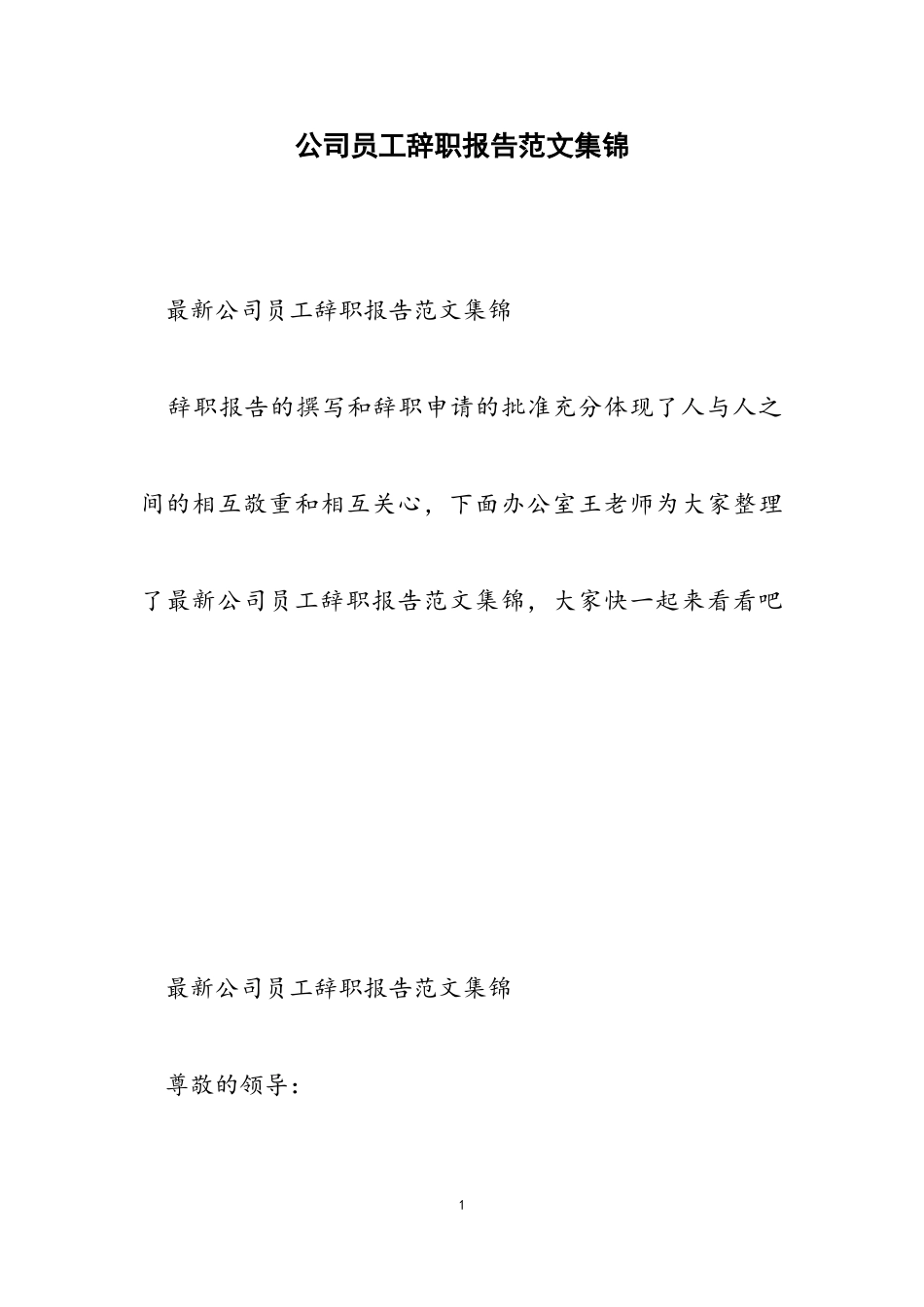 公司员工辞职报告范文集锦

最新公司员工辞职报告范文集锦

辞职报告的撰写和辞职申请的批准充分体现了人与人之间的相互敬重和相互关心，下面办公室王老师为大家整理了最新公司员工辞职报告范文集锦，大家快一起来看看吧

最新公司员工辞职报告范文集锦

尊敬的领导：

1